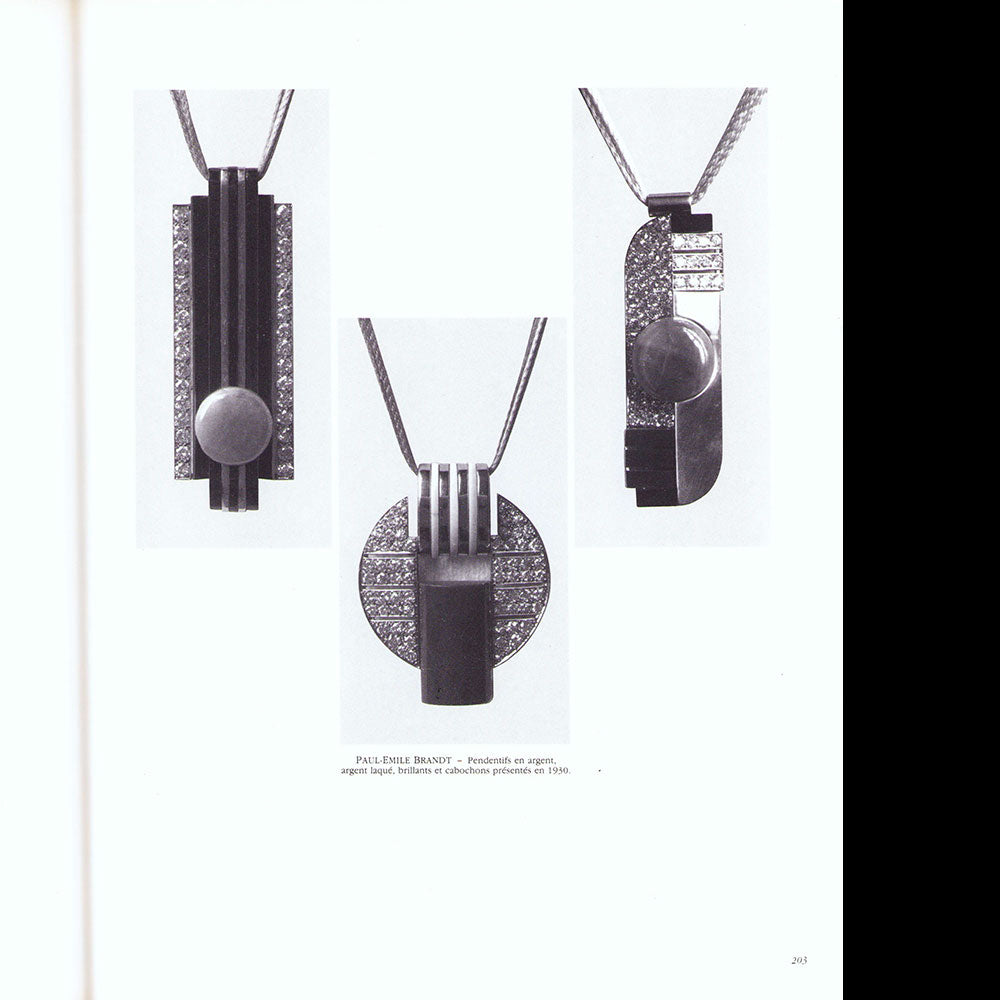 PAUL-EMILE BRANDT - Pendentifs en argent, argent laqué, brillants et cabochons présentés en 1930.

203